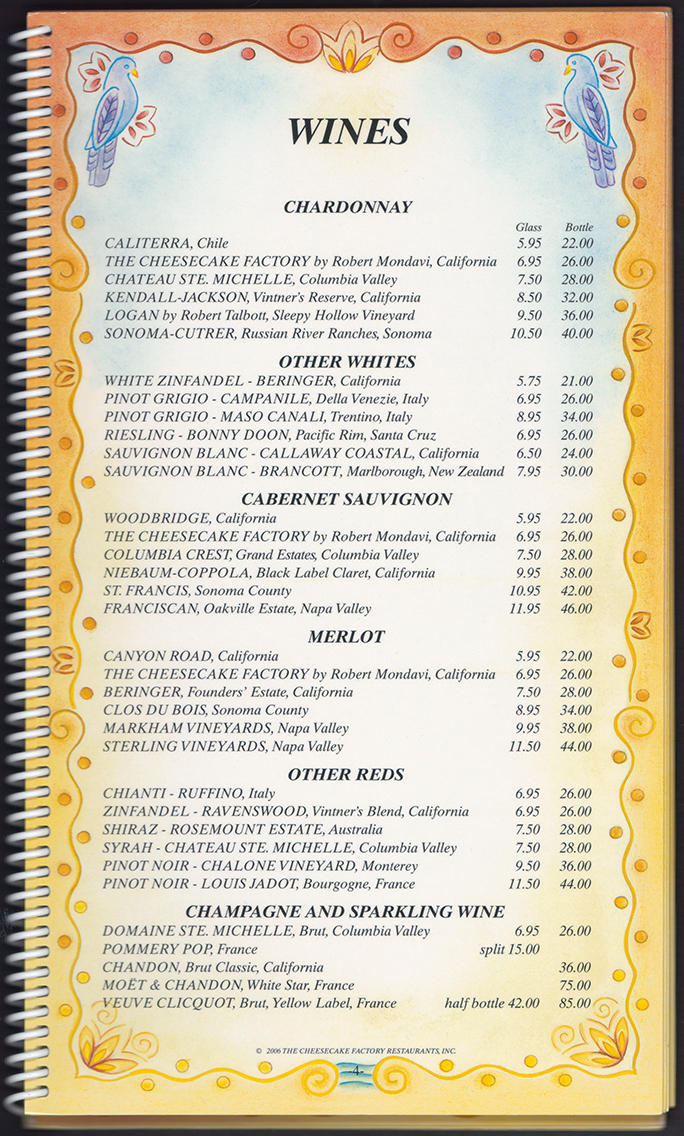 WINES

CHARDONNAY

| | Glass | Bottle |
|---|---|---|
| CALITERRA, Chile | 5.95 | 22.00 |
| THE CHEESECAKE FACTORY by Robert Mondavi, California | 6.95 | 26.00 |
| CHATEAU STE. MICHELLE, Columbia Valley | 7.50 | 28.00 |
| KENDALL-JACKSON, Vintner's Reserve, California | 8.50 | 32.00 |
| LOGAN by Robert Talbott, Sleepy Hollow Vineyard | 9.50 | 36.00 |
| SONOMA-CUTRER, Russian River Ranches, Sonoma | 10.50 | 40.00 |

OTHER WHITES

| | | |
|---|---|---|
| WHITE ZINFANDEL - BERINGER, California | 5.75 | 21.00 |
| PINOT GRIGIO - CAMPANILE, Della Venezie, Italy | 6.95 | 26.00 |
| PINOT GRIGIO - MASO CANALI, Trentino, Italy | 8.95 | 34.00 |
| RIESLING - BONNY DOON, Pacific Rim, Santa Cruz | 6.95 | 26.00 |
| SAUVIGNON BLANC - CALLAWAY COASTAL, California | 6.50 | 24.00 |
| SAUVIGNON BLANC - BRANCOTT, Marlborough, New Zealand | 7.95 | 30.00 |

CABERNET SAUVIGNON

| | | |
|---|---|---|
| WOODBRIDGE, California | 5.95 | 22.00 |
| THE CHEESECAKE FACTORY by Robert Mondavi, California | 6.95 | 26.00 |
| COLUMBIA CREST, Grand Estates, Columbia Valley | 7.50 | 28.00 |
| NIEBAUM-COPPOLA, Black Label Claret, California | 9.95 | 38.00 |
| ST. FRANCIS, Sonoma County | 10.95 | 42.00 |
| FRANCISCAN, Oakville Estate, Napa Valley | 11.95 | 46.00 |

MERLOT

| | | |
|---|---|---|
| CANYON ROAD, California | 5.95 | 22.00 |
| THE CHEESECAKE FACTORY by Robert Mondavi, California | 6.95 | 26.00 |
| BERINGER, Founders' Estate, California | 7.50 | 28.00 |
| CLOS DU BOIS, Sonoma County | 8.95 | 34.00 |
| MARKHAM VINEYARDS, Napa Valley | 9.95 | 38.00 |
| STERLING VINEYARDS, Napa Valley | 11.50 | 44.00 |

OTHER REDS

| | | |
|---|---|---|
| CHIANTI - RUFFINO, Italy | 6.95 | 26.00 |
| ZINFANDEL - RAVENSWOOD, Vintner's Blend, California | 6.95 | 26.00 |
| SHIRAZ - ROSEMOUNT ESTATE, Australia | 7.50 | 28.00 |
| SYRAH - CHATEAU STE. MICHELLE, Columbia Valley | 7.50 | 28.00 |
| PINOT NOIR - CHALONE VINEYARD, Monterey | 9.50 | 36.00 |
| PINOT NOIR - LOUIS JADOT, Bourgogne, France | 11.50 | 44.00 |

CHAMPAGNE AND SPARKLING WINE

| | | |
|---|---|---|
| DOMAINE STE. MICHELLE, Brut, Columbia Valley | 6.95 | 26.00 |
| POMMERY POP, France | split 15.00 | |
| CHANDON, Brut Classic, California | | 36.00 |
| MOËT & CHANDON, White Star, France | | 75.00 |
| VEUVE CLICQUOT, Brut, Yellow Label, France | half bottle 42.00 | 85.00 |

© 2006 THE CHEESECAKE FACTORY RESTAURANTS, INC.

-4-